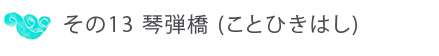 その13 琴弾橋 (ことひきはし)